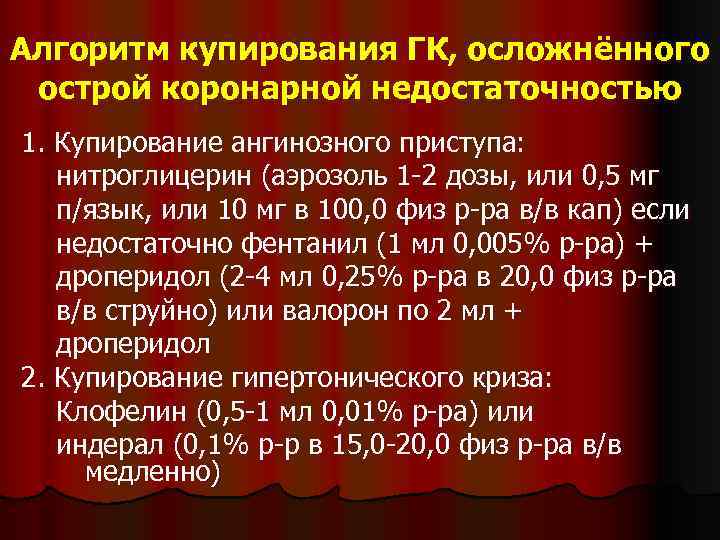 Алгоритм купирования ГК, осложнённого острой коронарной недостаточностью

1. Купирование ангинозного приступа: нитроглицерин (аэрозоль 1-2 дозы, или 0,5 мг п/язык, или 10 мг в 100,0 физ р-ра в/в кап) если недостаточно фентанил (1 мл 0,005% р-ра) + дроперидол (2-4 мл 0,25% р-ра в 20,0 физ р-ра в/в струйно) или валорон по 2 мл + дроперидол

2. Купирование гипертонического криза: Клофелин (0,5-1 мл 0,01% р-ра) или индерал (0,1% р-р в 15,0-20,0 физ р-ра в/в медленно)